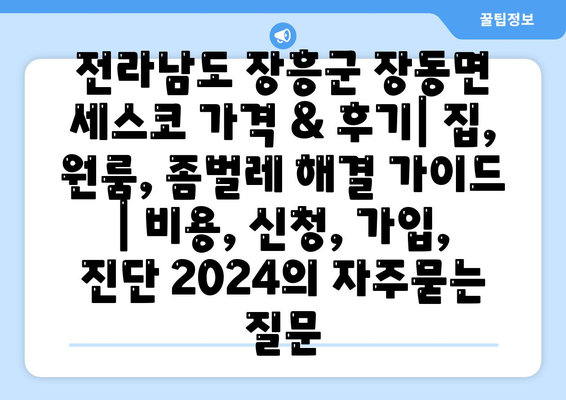 꿀팁정보

전라남도 장흥군 장동면 세스코 가격 & 후기| 집, 원룸, 좀벌레 해결 가이드 | 비용, 신청, 가입, 진단 2024의 자주묻는 질문